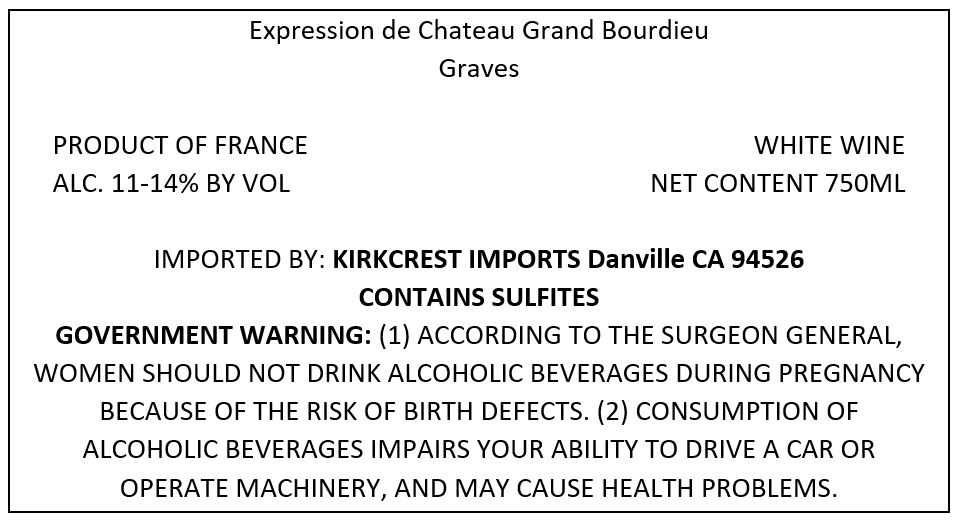 Expression de Chateau Grand Bourdieu
Graves

PRODUCT OF FRANCE
ALC. 11-14% BY VOL

WHITE WINE
NET CONTENT 750ML

IMPORTED BY: KIRKCREST IMPORTS Danville CA 94526
CONTAINS SULFITES
GOVERNMENT WARNING: (1) ACCORDING TO THE SURGEON GENERAL, WOMEN SHOULD NOT DRINK ALCOHOLIC BEVERAGES DURING PREGNANCY BECAUSE OF THE RISK OF BIRTH DEFECTS. (2) CONSUMPTION OF ALCOHOLIC BEVERAGES IMPAIRS YOUR ABILITY TO DRIVE A CAR OR OPERATE MACHINERY, AND MAY CAUSE HEALTH PROBLEMS.